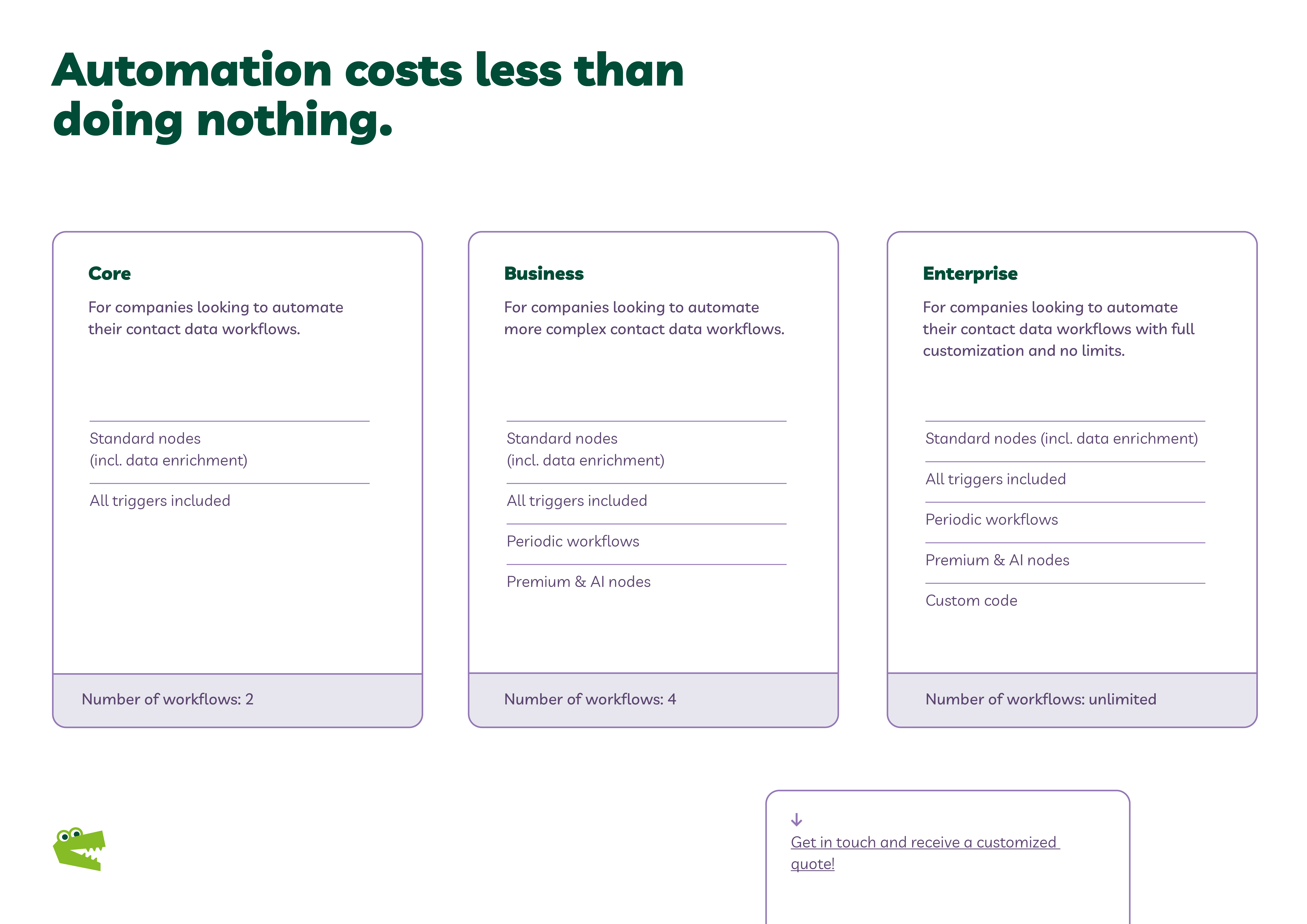 Automation costs less than doing nothing.

Core

For companies looking to automate their contact data workflows.

Standard nodes (incl. data enrichment)

All triggers included

Number of workflows: 2

Business

For companies looking to automate more complex contact data workflows.

Standard nodes (incl. data enrichment)

All triggers included

Periodic workflows

Premium & AI nodes

Number of workflows: 4

Enterprise

For companies looking to automate their contact data workflows with full customization and no limits.

Standard nodes (incl. data enrichment)

All triggers included

Periodic workflows

Premium & AI nodes

Custom code

Number of workflows: unlimited

↓
Get in touch and receive a customized quote!